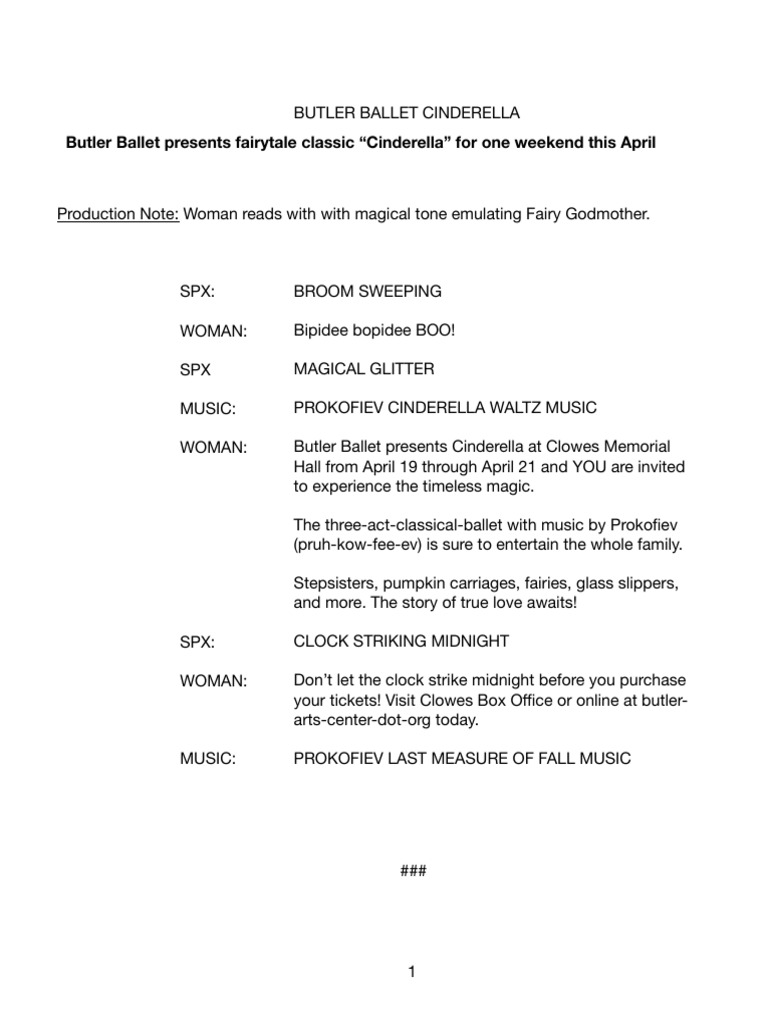 BUTLER BALLET CINDERELLA

Butler Ballet presents fairytale classic "Cinderella" for one weekend this April

Production Note: Woman reads with with magical tone emulating Fairy Godmother.

SPX: BROOM SWEEPING

WOMAN: Bipidee bopidee BOO!

SPX MAGICAL GLITTER

MUSIC: PROKOFIEV CINDERELLA WALTZ MUSIC

WOMAN: Butler Ballet presents Cinderella at Clowes Memorial Hall from April 19 through April 21 and YOU are invited to experience the timeless magic.

The three-act-classical-ballet with music by Prokofiev (pruh-kow-fee-ev) is sure to entertain the whole family.

Stepsisters, pumpkin carriages, fairies, glass slippers, and more. The story of true love awaits!

SPX: CLOCK STRIKING MIDNIGHT

WOMAN: Don't let the clock strike midnight before you purchase your tickets! Visit Clowes Box Office or online at butler-arts-center-dot-org today.

MUSIC: PROKOFIEV LAST MEASURE OF FALL MUSIC

###

1